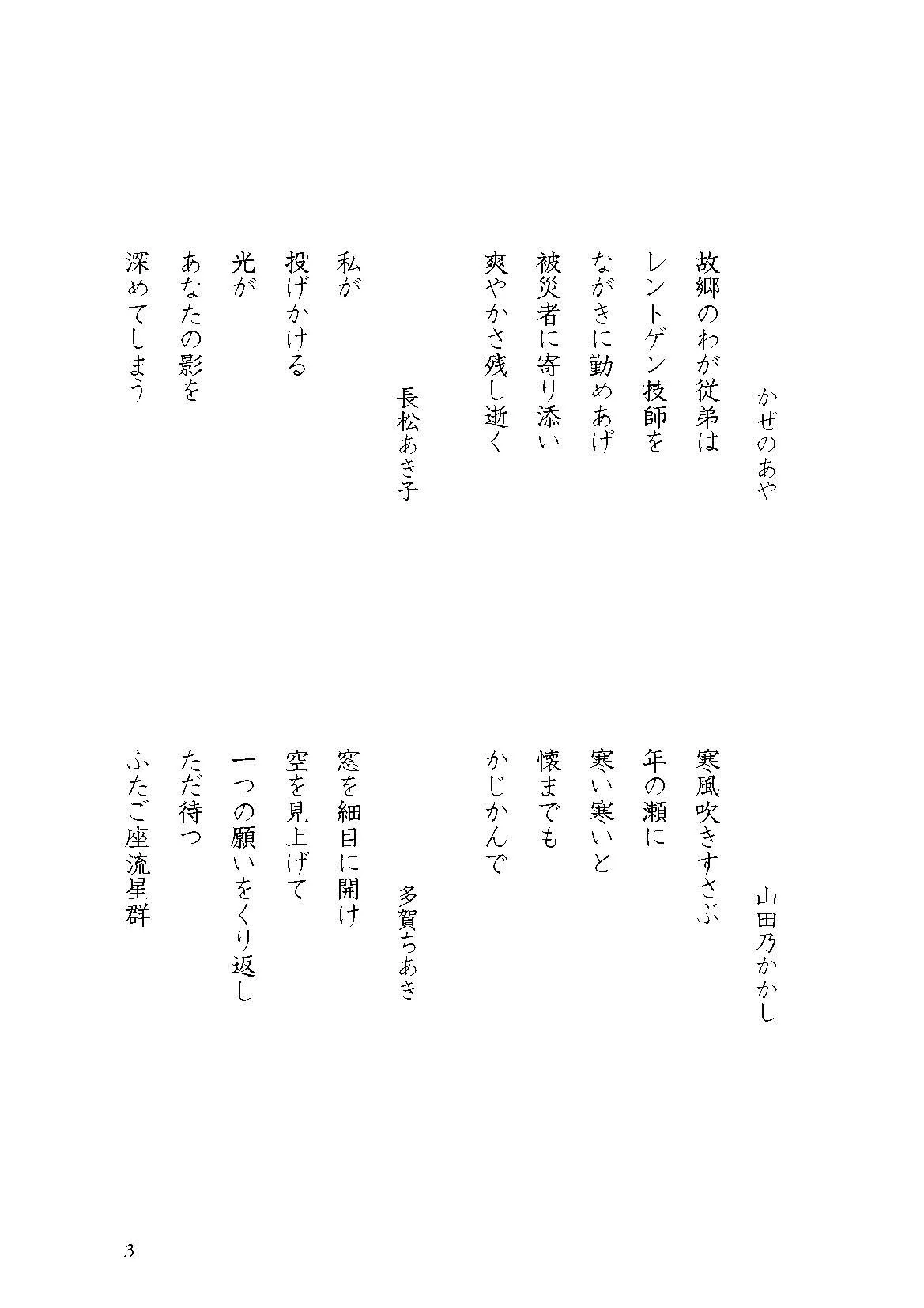 かぜのあや

故郷のわが従弟は
レントゲン技師を
ながきに勤めあげ
被災者に寄り添い
爽やかさ残し逝く

長松あき子

私が
投げかける
光が
あなたの影を
深めてしまう

山田乃かかし

寒風吹きすさぶ
年の瀬に
寒い寒いと
懐までも
かじかんで

多賀ちあき

窓を細目に開け
空を見上げて
一つの願いをくり返し
ただ待つ
ふたご座流星群

3